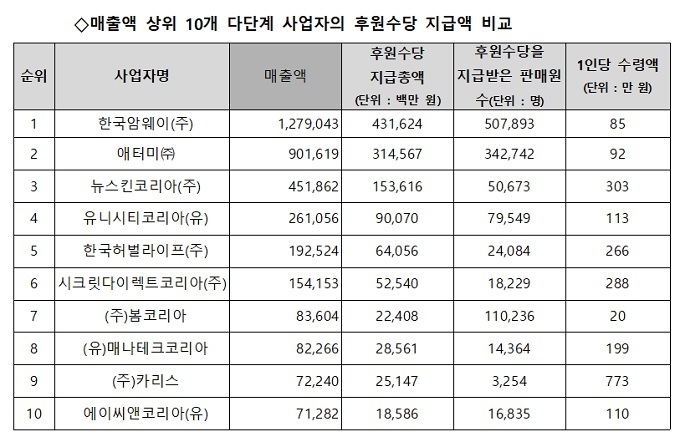 ◇매출액 상위 10개 다단계 사업자의 후원수당 지급액 비교

| 순위 | 사업자명 | 매출액 | 후원수당 지급총액 (단위 : 백만 원) | 후원수당을 지급받은 판매원 수(단위 : 명) | 1인당 수령액 (단위 : 만 원) |
|---|---|---|---|---|---|
| 1 | 한국암웨이(주) | 1,279,043 | 431,624 | 507,893 | 85 |
| 2 | 애터미㈜ | 901,619 | 314,567 | 342,742 | 92 |
| 3 | 뉴스킨코리아(주) | 451,862 | 153,616 | 50,673 | 303 |
| 4 | 유니시티코리아(유) | 261,056 | 90,070 | 79,549 | 113 |
| 5 | 한국허벌라이프(주) | 192,524 | 64,056 | 24,084 | 266 |
| 6 | 시크릿다이렉트코리아(주) | 154,153 | 52,540 | 18,229 | 288 |
| 7 | (주)봄코리아 | 83,604 | 22,408 | 110,236 | 20 |
| 8 | (유)매나테크코리아 | 82,266 | 28,561 | 14,364 | 199 |
| 9 | (주)카리스 | 72,240 | 25,147 | 3,254 | 773 |
| 10 | 에이씨앤코리아(유) | 71,282 | 18,586 | 16,835 | 110 |